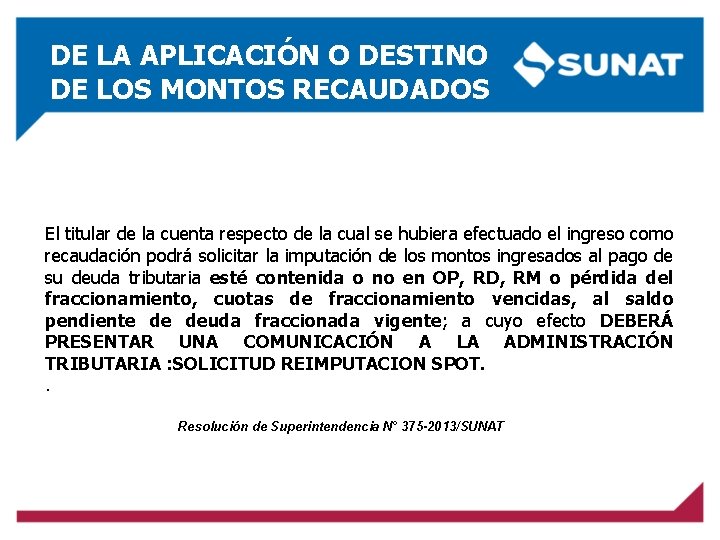 DE LA APLICACIÓN O DESTINO
DE LOS MONTOS RECAUDADOS

SUNAT

El titular de la cuenta respecto de la cual se hubiera efectuado el ingreso como recaudación podrá solicitar la imputación de los montos ingresados al pago de su deuda tributaria esté contenida o no en OP, RD, RM o pérdida del fraccionamiento, cuotas de fraccionamiento vencidas, al saldo pendiente de deuda fraccionada vigente; a cuyo efecto DEBERÁ PRESENTAR UNA COMUNICACIÓN A LA ADMINISTRACIÓN TRIBUTARIA :SOLICITUD REIMPUTACION SPOT.

.

Resolución de Superintendencia N° 375-2013/SUNAT